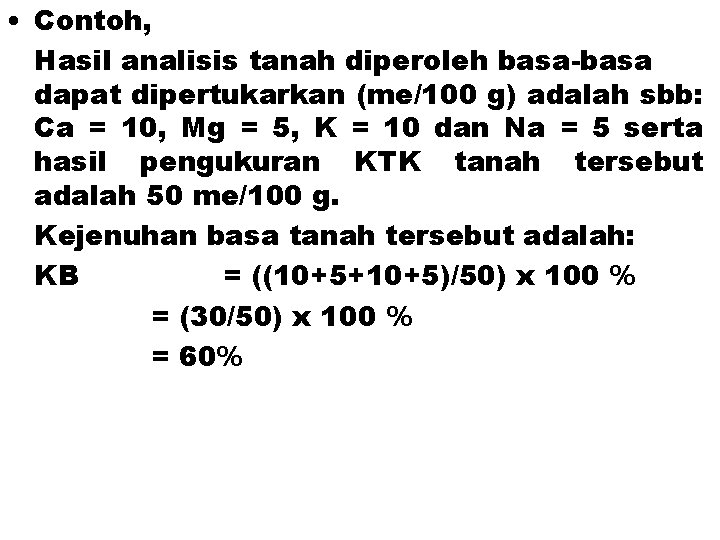 • Contoh,

Hasil analisis tanah diperoleh basa-basa dapat dipertukarkan (me/100 g) adalah sbb: Ca = 10, Mg = 5, K = 10 dan Na = 5 serta hasil pengukuran KTK tanah tersebut adalah 50 me/100 g.

Kejenuhan basa tanah tersebut adalah:

KB = ((10+5+10+5)/50) x 100 %

= (30/50) x 100 %

= 60%